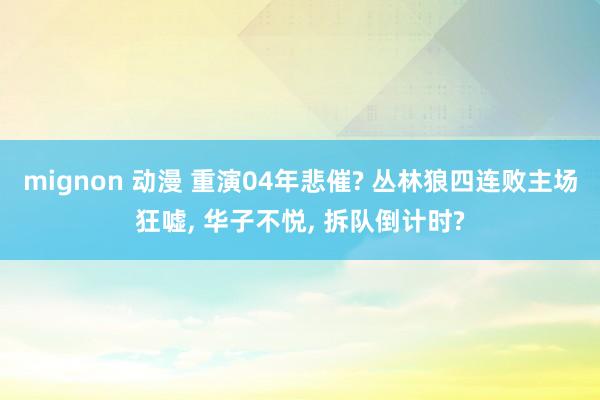 mignon 动漫 重演04年悲催? 丛林狼四连败主场狂嘘, 华子不悦, 拆队倒计时?